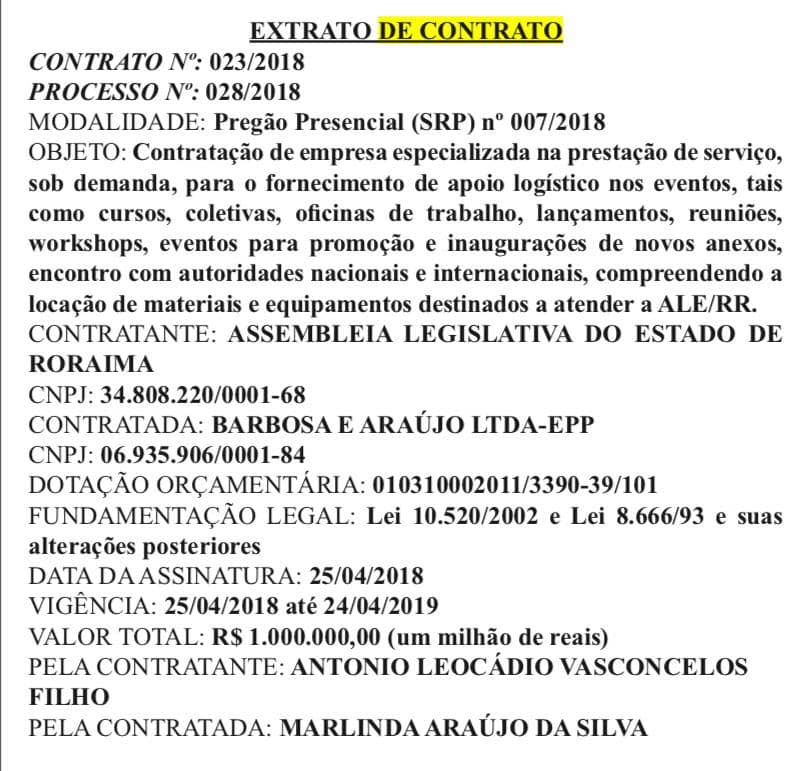 EXTRATO DE CONTRATO

CONTRATO Nº: 023/2018
PROCESSO Nº: 028/2018
MODALIDADE: Pregão Presencial (SRP) nº 007/2018
OBJETO: Contratação de empresa especializada na prestação de serviço, sob demanda, para o fornecimento de apoio logístico nos eventos, tais como cursos, coletivas, oficinas de trabalho, lançamentos, reuniões, workshops, eventos para promoção e inaugurações de novos anexos, encontro com autoridades nacionais e internacionais, compreendendo a locação de materiais e equipamentos destinados a atender a ALE/RR.
CONTRATANTE: ASSEMBLEIA LEGISLATIVA DO ESTADO DE RORAIMA
CNPJ: 34.808.220/0001-68
CONTRATADA: BARBOSA E ARAÚJO LTDA-EPP
CNPJ: 06.935.906/0001-84
DOTAÇÃO ORÇAMENTÁRIA: 010310002011/3390-39/101
FUNDAMENTAÇÃO LEGAL: Lei 10.520/2002 e Lei 8.666/93 e suas alterações posteriores
DATA DA ASSINATURA: 25/04/2018
VIGÊNCIA: 25/04/2018 até 24/04/2019
VALOR TOTAL: R$ 1.000.000,00 (um milhão de reais)
PELA CONTRATANTE: ANTONIO LEOCÁDIO VASCONCELOS FILHO
PELA CONTRATADA: MARLINDA ARAÚJO DA SILVA